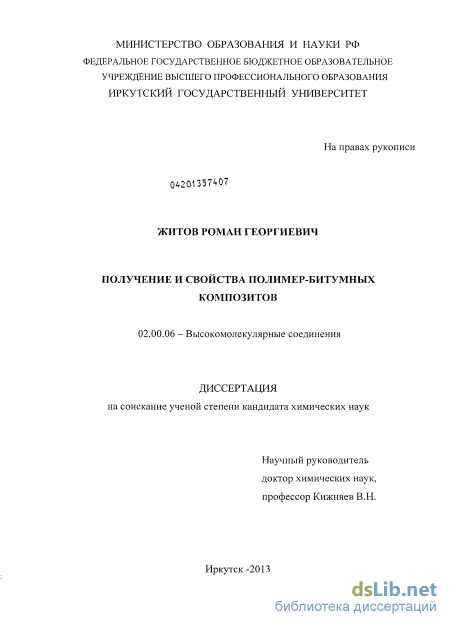 МИНИСТЕРСТВО ОБРАЗОВАНИЯ И НАУКИ РФ
ФЕДЕРАЛЬНОЕ ГОСУДАРСТВЕННОЕ БЮДЖЕТНОЕ ОБРАЗОВАТЕЛЬНОЕ
УЧРЕЖДЕНИЕ ВЫСШЕГО ПРОФЕССИОНАЛЬНОГО ОБРАЗОВАНИЯ
ИРКУТСКИЙ ГОСУДАРСТВЕННЫЙ УНИВЕРСИТЕТ

На правах рукописи

04201357407

ЖИТОВ РОМАН ГЕОРГИЕВИЧ

ПОЛУЧЕНИЕ И СВОЙСТВА ПОЛИМЕР-БИТУМНЫХ КОМПОЗИТОВ

02.00.06 – Высокомолекулярные соединения

ДИССЕРТАЦИЯ
на соискание ученой степени кандидата химических наук

Научный руководитель
доктор химических наук,
профессор Кижняев В.Н.

Иркутск -2013

dsLib.net
библиотека диссертаций